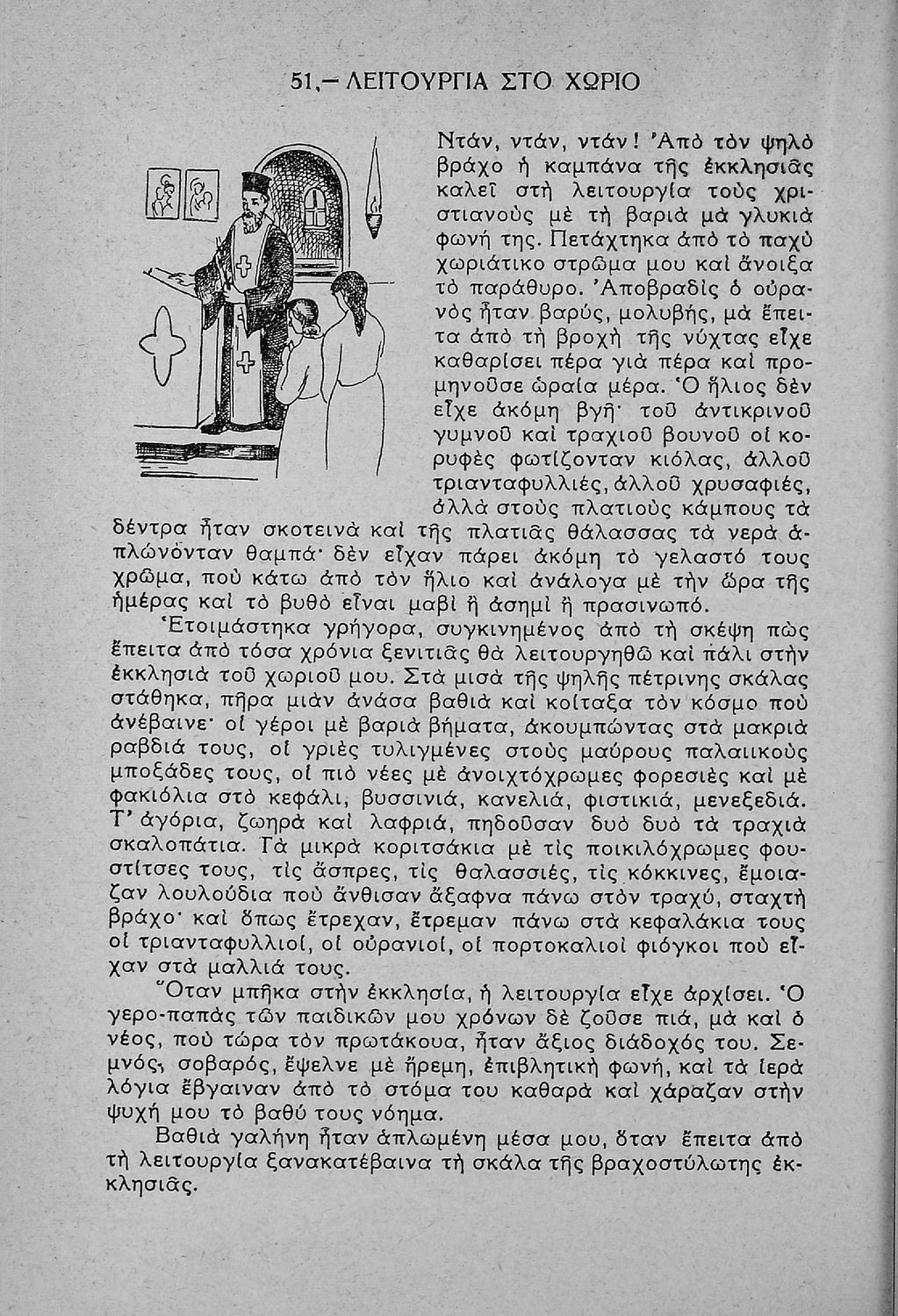 51.– ΛΕΙΤΟΥΡΓΙΑ ΣΤΟ ΧΩΡΙΟ

Ντάν, ντάν, ντάν! Ἀπὸ τὸν ψηλὸ βράχο ἡ καμπάνα τῆς ἐκκλησιᾶς καλεῖ στὴ λειτουργία τοὺς χριστιανοὺς μὲ τὴ βαριὰ μὰ γλυκιὰ φωνή της. Πετάχτηκα ἀπὸ τὸ παχὺ χωριάτικο στρῶμα μου καὶ ἄνοιξα τὸ παράθυρο. Ἀποβραδὶς ὁ οὐρανὸς ἦταν βαρύς, μολυβής, μὰ ἔπειτα ἀπὸ τὴ βροχὴ τῆς νύχτας εἶχε καθαρίσει πέρα γιὰ πέρα καὶ προμηνοῦσε ὡραία μέρα. Ὁ ἥλιος δὲν εἶχε ἀκόμη βγῆ· τοῦ ἀντικρινοῦ γυμνοῦ καὶ τραχιοῦ βουνοῦ οἱ κορυφὲς φωτίζονταν κιόλας, ἀλλοῦ τριανταφυλλιές, ἀλλοῦ χρυσαφιές, ἀλλὰ στοὺς πλατιοὺς κάμπους τὰ δέντρα ἦταν σκοτεινὰ καὶ τῆς πλατιᾶς θάλασσας τὰ νερὰ ἁπλώνονταν θαμπά· δὲν εἶχαν πάρει ἀκόμη τὸ γελαστό τους χρῶμα, ποὺ κάτω ἀπὸ τὸν ἥλιο καὶ ἀνάλογα μὲ τὴν ὥρα τῆς ἡμέρας καὶ τὸ βυθὸ εἶναι μαβὶ ἢ ἀσημὶ ἢ πρασινωπό.

Ἑτοιμάστηκα γρήγορα, συγκινημένος ἀπὸ τὴ σκέψη πὼς ἔπειτα ἀπὸ τόσα χρόνια ξενιτιᾶς θὰ λειτουργηθῶ καὶ πάλι στὴν ἐκκλησιὰ τοῦ χωριοῦ μου. Στὰ μισὰ τῆς ψηλῆς πέτρινης σκάλας στάθηκα, πῆρα μιὰν ἀνάσα βαθιὰ καὶ κοίταξα τὸν κόσμο ποὺ ἀνέβαινε· οἱ γέροι μὲ βαριὰ βήματα, ἀκουμπώντας στὰ μακριὰ ραβδιά τους, οἱ γριὲς τυλιγμένες στοὺς μαύρους παλαιικοὺς μποξάδες τους, οἱ πιὸ νέες μὲ ἀνοιχτόχρωμες φορεσιὲς καὶ μὲ φακιόλια στὸ κεφάλι, βυσσινιά, κανελιά, φιστικιά, μενεξεδιά. Τ' ἀγόρια, ζωηρὰ καὶ λαφριά, πηδοῦσαν δυὸ δυὸ τὰ τραχιὰ σκαλοπάτια. Τὰ μικρὰ κοριτσάκια μὲ τὶς ποικιλόχρωμες φουστίτσες τους, τὶς ἄσπρες, τὶς θαλασσιές, τὶς κόκκινες, ἔμοιαζαν λουλούδια ποὺ ἄνθισαν ἄξαφνα πάνω στὸν τραχύ, σταχτὴ βράχο· καὶ ὅπως ἔτρεχαν, ἔτρεμαν πάνω στὰ κεφαλάκια τους οἱ τριανταφυλλιοί, οἱ οὐρανιοί, οἱ πορτοκαλιοὶ φιόγκοι ποὺ εἶχαν στὰ μαλλιά τους.

Ὅταν μπῆκα στὴν ἐκκλησία, ἡ λειτουργία εἶχε ἀρχίσει. Ὁ γερο-παπὰς τῶν παιδικῶν μου χρόνων δὲ ζοῦσε πιά, μὰ καὶ ὁ νέος, ποὺ τώρα τὸν πρωτάκουα, ἦταν ἄξιος διάδοχός του. Σεμνός, σοβαρός, ἔψελνε μὲ ἤρεμη, ἐπιβλητικὴ φωνή, καὶ τὰ ἱερὰ λόγια ἔβγαιναν ἀπὸ τὸ στόμα του καθαρὰ καὶ χάραζαν στὴν ψυχή μου τὸ βαθύ τους νόημα.

Βαθιὰ γαλήνη ἦταν ἁπλωμένη μέσα μου, ὅταν ἔπειτα ἀπὸ τὴ λειτουργία ξανακατέβαινα τὴ σκάλα τῆς βραχοστύλωτης ἐκκλησιᾶς.